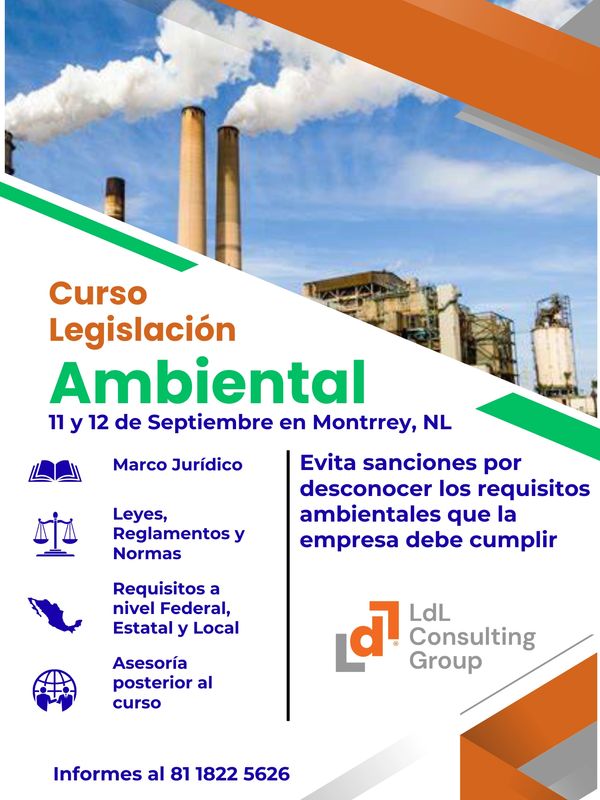 Curso
Legislación
Ambiental
11 y 12 de Septiembre en Montrrey, NL

Marco Jurídico

Leyes,
Reglamentos y
Normas

Requisitos a
nivel Federal,
Estatal y Local

Asesoría
posterior al
curso

Evita sanciones por desconocer los requisitos ambientales que la empresa debe cumplir

LdL
Consulting
Group

Informes al 81 1822 5626